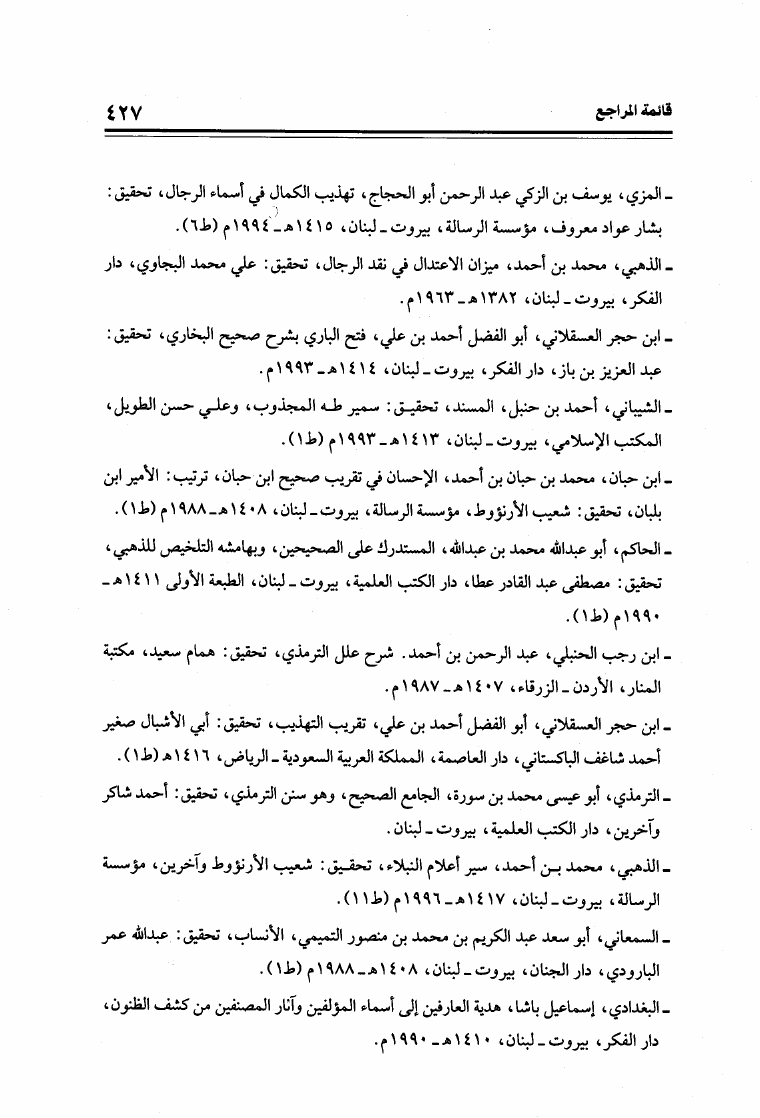 قائمة المراجع ٤٢٧

ـ المزي، يوسف بن الزكي عبد الرحمن أبو الحجاج، تهذيب الكمال في أسماء الرجال، تحقيق: بشار عواد معروف، مؤسسة الرسالة، بيروت ـ لبنان، ١٤١٥هـ ـ ١٩٩٤م (ط٦).

ـ الذهبي، محمد بن أحمد، ميزان الاعتدال في نقد الرجال، تحقيق: علي محمد البجاوي، دار الفكر، بيروت ـ لبنان، ١٣٨٢هـ ـ ١٩٦٣م.

ـ ابن حجر العسقلاني، أبو الفضل أحمد بن علي، فتح الباري بشرح صحيح البخاري، تحقيق: عبد العزيز بن باز، دار الفكر، بيروت ـ لبنان، ١٤١٤هـ ـ ١٩٩٣م.

ـ الشيباني، أحمد بن حنبل، المسند، تحقيق: سمير طه المجذوب، وعلي حسن الطويل، المكتب الإسلامي، بيروت ـ لبنان، ١٤١٣هـ ـ ١٩٩٣م (ط١).

ـ ابن حبان، محمد بن حبان بن أحمد، الإحسان في تقريب صحيح ابن حبان، ترتيب: الأمير ابن بلبان، تحقيق: شعيب الأرنؤوط، مؤسسة الرسالة، بيروت ـ لبنان، ١٤٠٨هـ ـ ١٩٨٨م (ط١).

ـ الحاكم، أبو عبدالله محمد بن عبدالله، المستدرك على الصحيحين، وبهامشه التلخيص للذهبي، تحقيق: مصطفى عبد القادر عطا، دار الكتب العلمية، بيروت ـ لبنان، الطبعة الأولى ١٤١١هـ ـ ١٩٩٠م (ط١).

ـ ابن رجب الحنبلي، عبد الرحمن بن أحمد. شرح علل الترمذي، تحقيق: همام سعيد، مكتبة المنار، الأردن ـ الزرقاء، ١٤٠٧هـ ـ ١٩٨٧م.

ـ ابن حجر العسقلاني، أبو الفضل أحمد بن علي، تقريب التهذيب، تحقيق: أبي الأشبال صغير أحمد شاغف الباكستاني، دار العاصمة، المملكة العربية السعودية ـ الرياض، ١٤١٦هـ (ط١).

ـ الترمذي، أبو عيسى محمد بن سورة، الجامع الصحيح، وهو سنن الترمذي، تحقيق: أحمد شاكر وآخرين، دار الكتب العلمية، بيروت ـ لبنان.

ـ الذهبي، محمد بن أحمد، سير أعلام النبلاء، تحقيق: شعيب الأرنؤوط وآخرين، مؤسسة الرسالة، بيروت ـ لبنان، ١٤١٧هـ ـ ١٩٩٦م (ط١١).

ـ السمعاني، أبو سعد عبد الكريم بن محمد بن منصور التميمي، الأنساب، تحقيق: عبدالله عمر البارودي، دار الجنان، بيروت ـ لبنان، ١٤٠٨هـ ـ ١٩٨٨م (ط١).

ـ البغدادي، إسماعيل باشا، هدية العارفين إلى أسماء المؤلفين وآثار المصنفين من كشف الظنون، دار الفكر، بيروت ـ لبنان، ١٤١٠هـ ـ ١٩٩٠م.